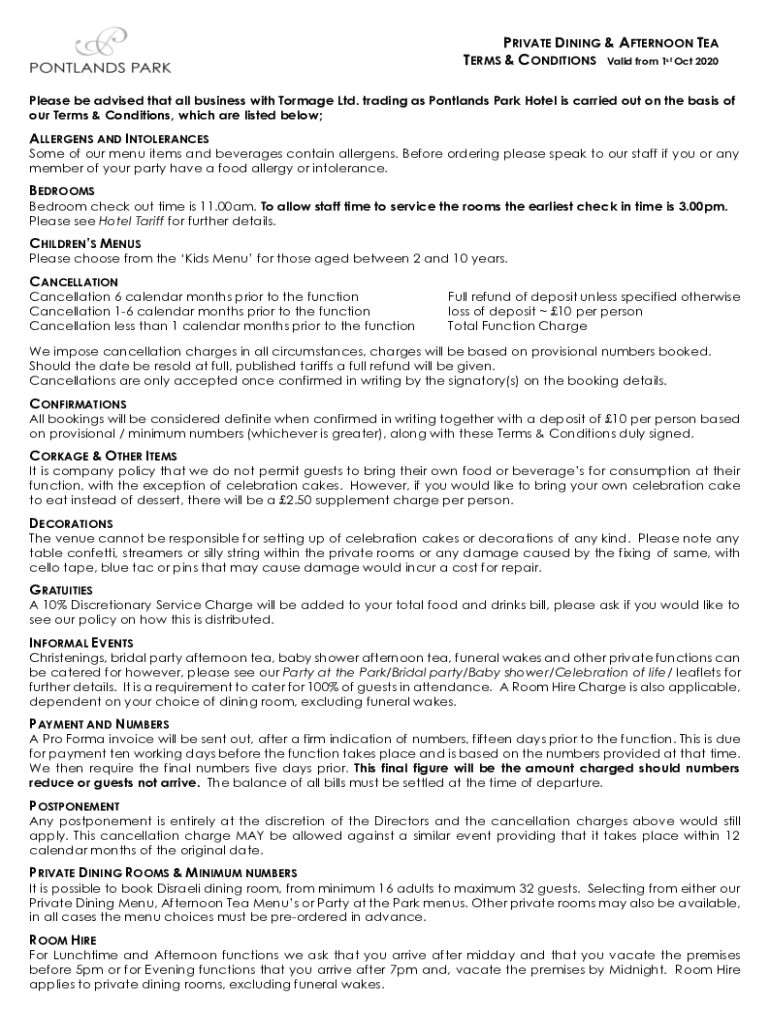 PONTLANDS PARK

PRIVATE DINING & AFTERNOON TEA
TERMS & CONDITIONS Valid from 1st Oct 2020

Please be advised that all business with Tormage Ltd. trading as Pontlands Park Hotel is carried out on the basis of our Terms & Conditions, which are listed below;

ALLERGENS AND INTOLERANCES
Some of our menu items and beverages contain allergens. Before ordering please speak to our staff if you or any member of your party have a food allergy or intolerance.

BEDROOMS
Bedroom check out time is 11.00am. To allow staff time to service the rooms the earliest check in time is 3.00pm. Please see Hotel Tariff for further details.

CHILDREN'S MENUS
Please choose from the 'Kids Menu' for those aged between 2 and 10 years.

CANCELLATION
| | |
|---|---|
| Cancellation 6 calendar months prior to the function | Full refund of deposit unless specified otherwise |
| Cancellation 1-6 calendar months prior to the function | loss of deposit ~ £10 per person |
| Cancellation less than 1 calendar months prior to the function | Total Function Charge |

We impose cancellation charges in all circumstances, charges will be based on provisional numbers booked. Should the date be resold at full, published tariffs a full refund will be given.
Cancellations are only accepted once confirmed in writing by the signatory(s) on the booking details.

CONFIRMATIONS
All bookings will be considered definite when confirmed in writing together with a deposit of £10 per person based on provisional / minimum numbers (whichever is greater), along with these Terms & Conditions duly signed.

CORKAGE & OTHER ITEMS
It is company policy that we do not permit guests to bring their own food or beverage's for consumption at their function, with the exception of celebration cakes. However, if you would like to bring your own celebration cake to eat instead of dessert, there will be a £2.50 supplement charge per person.

DECORATIONS
The venue cannot be responsible for setting up of celebration cakes or decorations of any kind. Please note any table confetti, streamers or silly string within the private rooms or any damage caused by the fixing of same, with cello tape, blue tac or pins that may cause damage would incur a cost for repair.

GRATUITIES
A 10% Discretionary Service Charge will be added to your total food and drinks bill, please ask if you would like to see our policy on how this is distributed.

INFORMAL EVENTS
Christenings, bridal party afternoon tea, baby shower afternoon tea, funeral wakes and other private functions can be catered for however, please see our Party at the Park/Bridal party/Baby shower/Celebration of life/ leaflets for further details. It is a requirement to cater for 100% of guests in attendance. A Room Hire Charge is also applicable, dependent on your choice of dining room, excluding funeral wakes.

PAYMENT AND NUMBERS
A Pro Forma invoice will be sent out, after a firm indication of numbers, fifteen days prior to the function. This is due for payment ten working days before the function takes place and is based on the numbers provided at that time. We then require the final numbers five days prior. This final figure will be the amount charged should numbers reduce or guests not arrive. The balance of all bills must be settled at the time of departure.

POSTPONEMENT
Any postponement is entirely at the discretion of the Directors and the cancellation charges above would still apply. This cancellation charge MAY be allowed against a similar event providing that it takes place within 12 calendar months of the original date.

PRIVATE DINING ROOMS & MINIMUM NUMBERS
It is possible to book Disraeli dining room, from minimum 16 adults to maximum 32 guests. Selecting from either our Private Dining Menu, Afternoon Tea Menu's or Party at the Park menus. Other private rooms may also be available, in all cases the menu choices must be pre-ordered in advance.

ROOM HIRE
For Lunchtime and Afternoon functions we ask that you arrive after midday and that you vacate the premises before 5pm or for Evening functions that you arrive after 7pm and, vacate the premises by Midnight. Room Hire applies to private dining rooms, excluding funeral wakes.